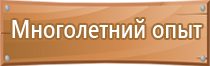 Многолетний опыт